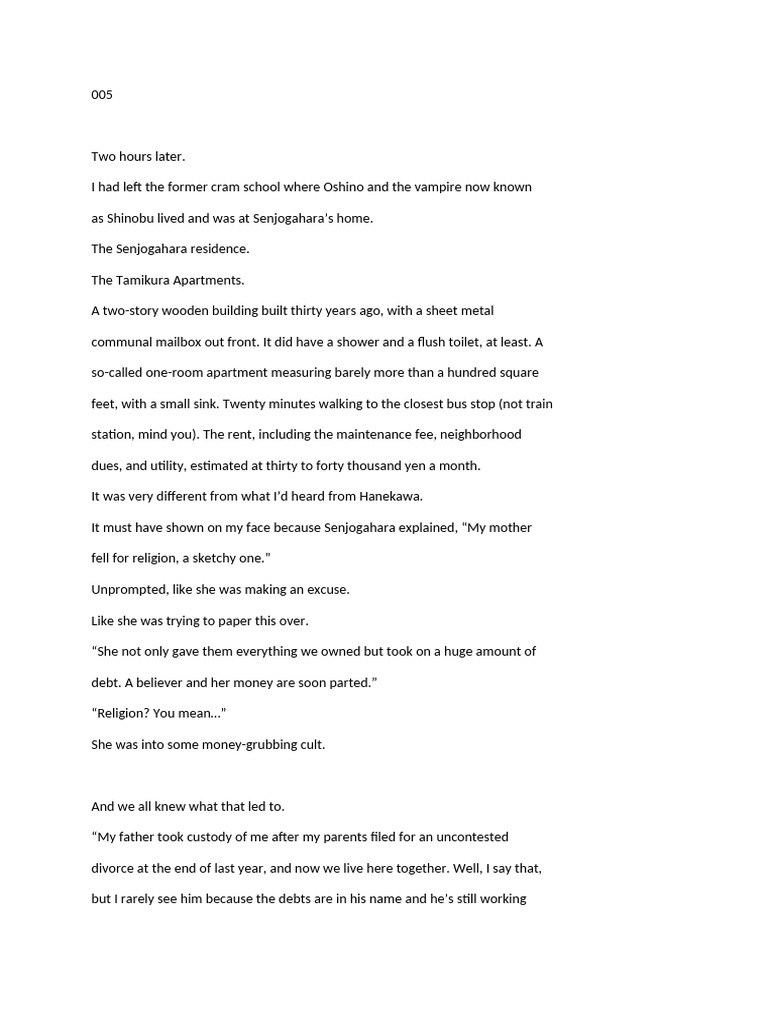 005

Two hours later.

I had left the former cram school where Oshino and the vampire now known as Shinobu lived and was at Senjogahara's home.

The Senjogahara residence.

The Tamikura Apartments.

A two-story wooden building built thirty years ago, with a sheet metal communal mailbox out front. It did have a shower and a flush toilet, at least. A so-called one-room apartment measuring barely more than a hundred square feet, with a small sink. Twenty minutes walking to the closest bus stop (not train station, mind you). The rent, including the maintenance fee, neighborhood dues, and utility, estimated at thirty to forty thousand yen a month.

It was very different from what I'd heard from Hanekawa.

It must have shown on my face because Senjogahara explained, "My mother fell for religion, a sketchy one."

Unprompted, like she was making an excuse.

Like she was trying to paper this over.

"She not only gave them everything we owned but took on a huge amount of debt. A believer and her money are soon parted."

"Religion? You mean..."

She was into some money-grubbing cult.

And we all knew what that led to.

"My father took custody of me after my parents filed for an uncontested divorce at the end of last year, and now we live here together. Well, I say that, but I rarely see him because the debts are in his name and he's still working